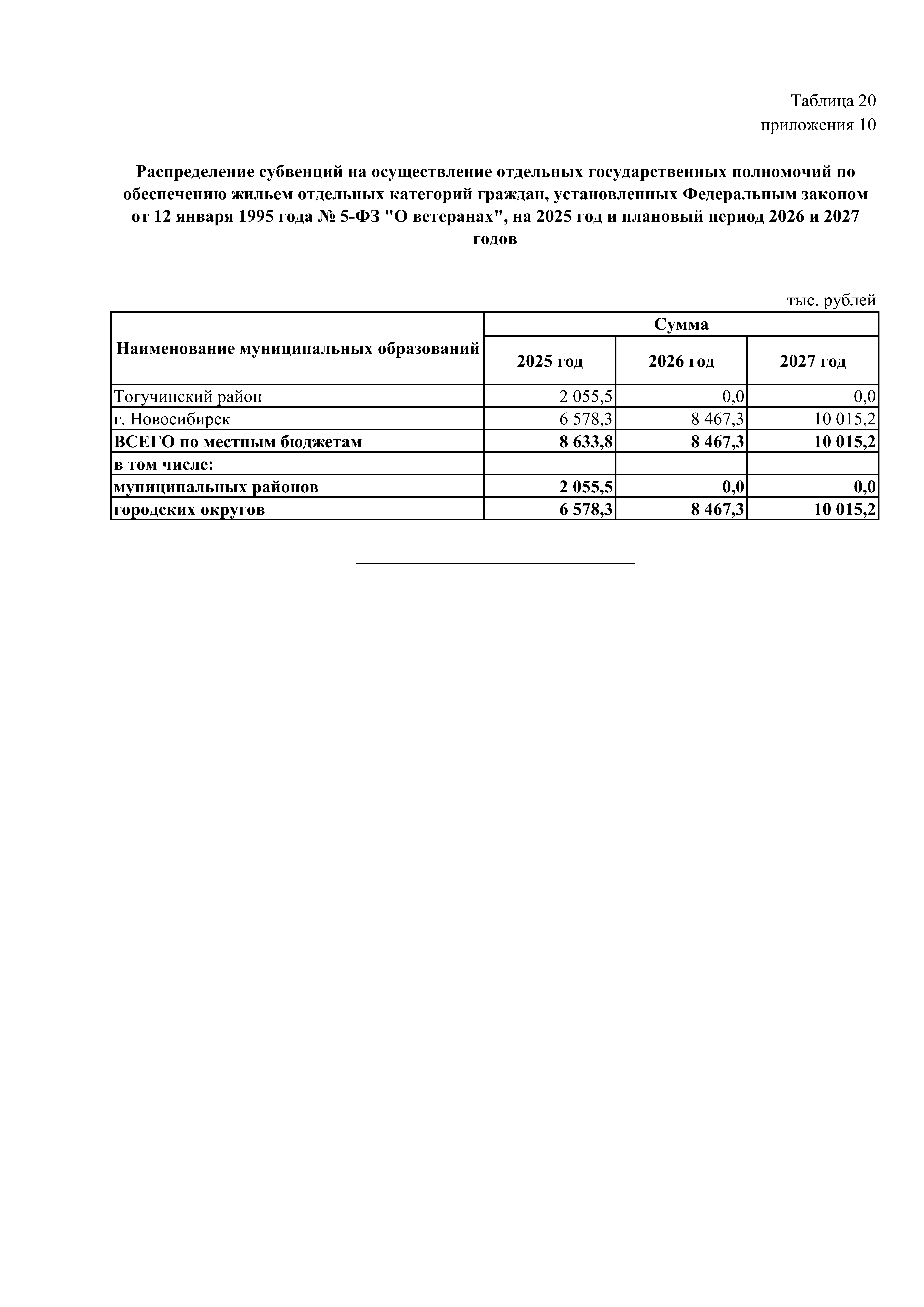 Таблица 20
приложения 10

Распределение субвенций на осуществление отдельных государственных полномочий по обеспечению жильем отдельных категорий граждан, установленных Федеральным законом от 12 января 1995 года № 5-ФЗ "О ветеранах", на 2025 год и плановый период 2026 и 2027 годов

тыс. рублей

| Наименование муниципальных образований | Сумма | | |
|---|---|---|---|
| | 2025 год | 2026 год | 2027 год |
| Тогучинский район | 2 055,5 | 0,0 | 0,0 |
| г. Новосибирск | 6 578,3 | 8 467,3 | 10 015,2 |
| ВСЕГО по местным бюджетам | 8 633,8 | 8 467,3 | 10 015,2 |
| в том числе: | | | |
| муниципальных районов | 2 055,5 | 0,0 | 0,0 |
| городских округов | 6 578,3 | 8 467,3 | 10 015,2 |